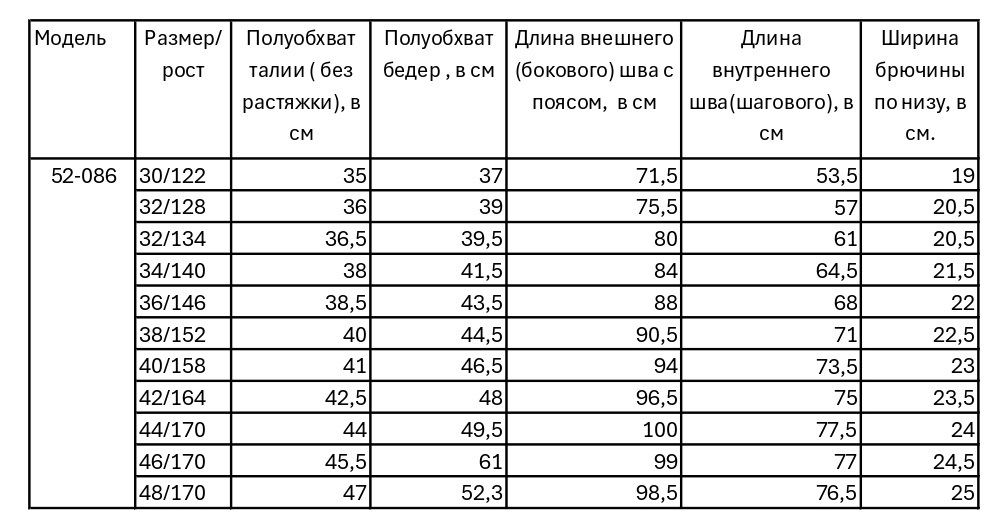 | Модель | Размер/ рост | Полуобхват талии ( без растяжки), в см | Полуобхват бедер , в см | Длина внешнего (бокового) шва с поясом, в см | Длина внутреннего шва(шагового), в см | Ширина брючины по низу, в см. |
|---|---|---|---|---|---|---|
| 52-086 | 30/122 | 35 | 37 | 71,5 | 53,5 | 19 |
| | 32/128 | 36 | 39 | 75,5 | 57 | 20,5 |
| | 32/134 | 36,5 | 39,5 | 80 | 61 | 20,5 |
| | 34/140 | 38 | 41,5 | 84 | 64,5 | 21,5 |
| | 36/146 | 38,5 | 43,5 | 88 | 68 | 22 |
| | 38/152 | 40 | 44,5 | 90,5 | 71 | 22,5 |
| | 40/158 | 41 | 46,5 | 94 | 73,5 | 23 |
| | 42/164 | 42,5 | 48 | 96,5 | 75 | 23,5 |
| | 44/170 | 44 | 49,5 | 100 | 77,5 | 24 |
| | 46/170 | 45,5 | 61 | 99 | 77 | 24,5 |
| | 48/170 | 47 | 52,3 | 98,5 | 76,5 | 25 |